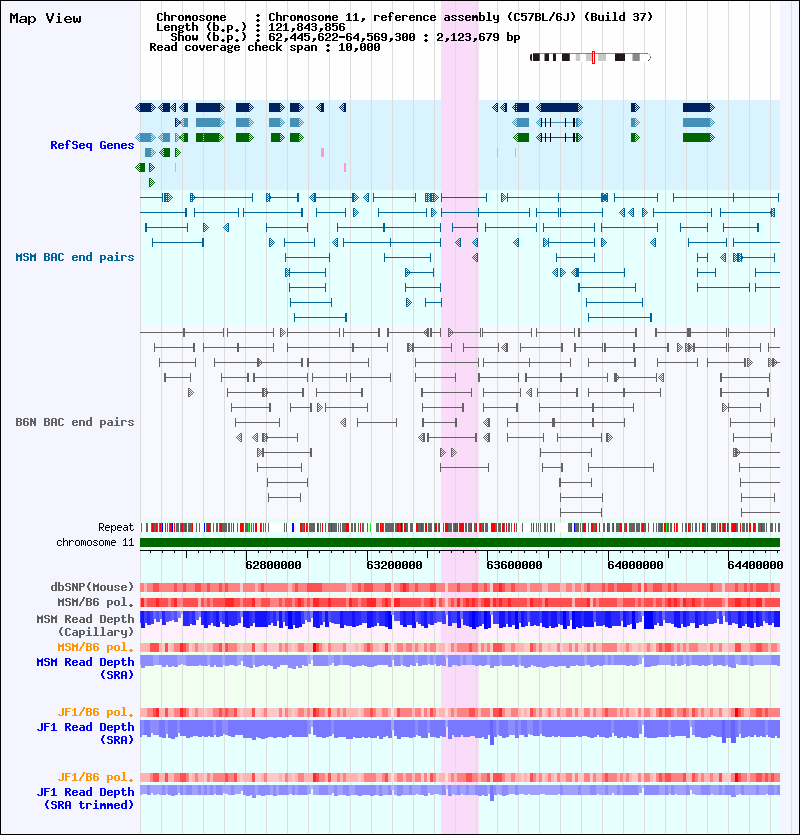 Map View

Chromosome : Chromosome 11, reference assembly (C57BL/6J) (Build 37)
Length (b.p.) : 121,843,856
Show (b.p.) : 62,445,622-64,569,300 : 2,123,679 bp
Read coverage check span : 10,000

RefSeq Genes

MSM BAC end pairs

B6N BAC end pairs

Repeat
chromosome 11

62800000 63200000 63600000 64000000 64400000

dbSNP(Mouse)
MSM/B6 pol.
MSM Read Depth (Capillary)
MSM/B6 pol.
MSM Read Depth (SRA)

JF1/B6 pol.
JF1 Read Depth (SRA)

JF1/B6 pol.
JF1 Read Depth (SRA trimmed)